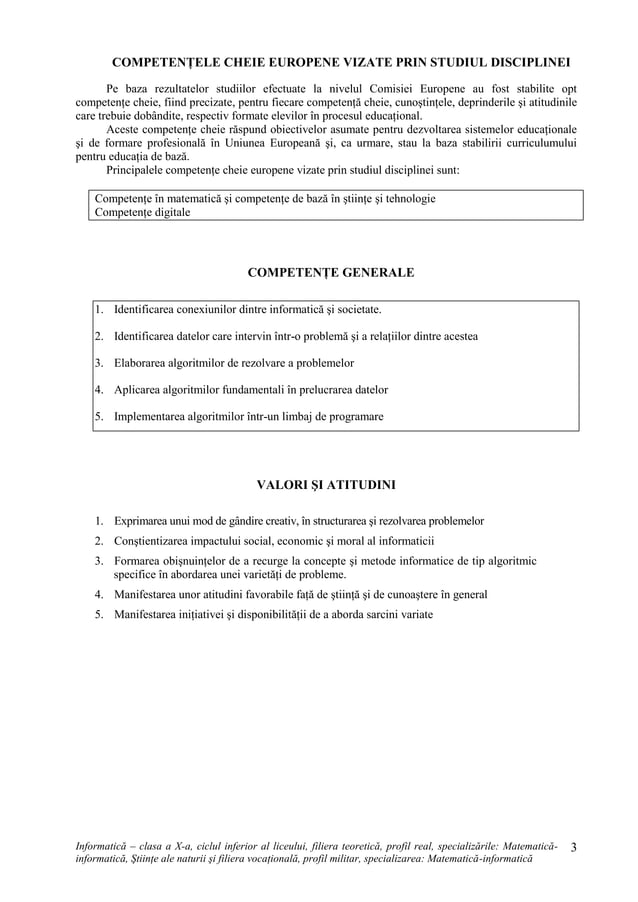 COMPETENȚELE CHEIE EUROPENE VIZATE PRIN STUDIUL DISCIPLINEI

Pe baza rezultatelor studiilor efectuate la nivelul Comisiei Europene au fost stabilite opt competențe cheie, fiind precizate, pentru fiecare competență cheie, cunoștințele, deprinderile și atitudinile care trebuie dobândite, respectiv formate elevilor în procesul educațional.

Aceste competențe cheie răspund obiectivelor asumate pentru dezvoltarea sistemelor educaționale și de formare profesională în Uniunea Europeană și, ca urmare, stau la baza stabilirii curriculumului pentru educația de bază.

Principalele competențe cheie europene vizate prin studiul disciplinei sunt:

Competențe în matematică și competențe de bază în științe și tehnologie
Competențe digitale

COMPETENȚE GENERALE

1. Identificarea conexiunilor dintre informatică și societate.
2. Identificarea datelor care intervin într-o problemă și a relațiilor dintre acestea
3. Elaborarea algoritmilor de rezolvare a problemelor
4. Aplicarea algoritmilor fundamentali în prelucrarea datelor
5. Implementarea algoritmilor într-un limbaj de programare

VALORI ȘI ATITUDINI

1. Exprimarea unui mod de gândire creativ, în structurarea și rezolvarea problemelor
2. Conștientizarea impactului social, economic și moral al informaticii
3. Formarea obișnuințelor de a recurge la concepte și metode informatice de tip algoritmic specifice în abordarea unei varietăți de probleme.
4. Manifestarea unor atitudini favorabile față de știință și de cunoaștere în general
5. Manifestarea inițiativei și disponibilității de a aborda sarcini variate

Informatică – clasa a X-a, ciclul inferior al liceului, filiera teoretică, profil real, specializările: Matematică-informatică, Științe ale naturii și filiera vocațională, profil militar, specializarea: Matematică-informatică 3